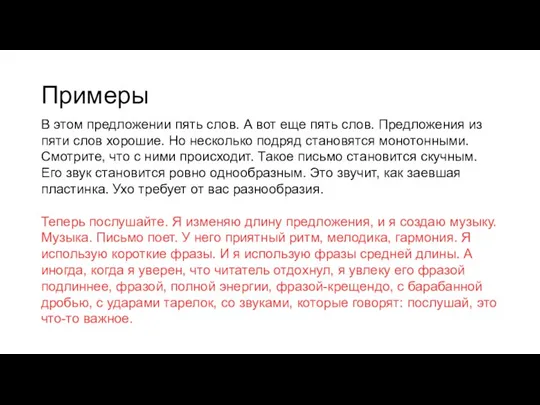 Примеры

В этом предложении пять слов. А вот еще пять слов. Предложения из пяти слов хорошие. Но несколько подряд становятся монотонными. Смотрите, что с ними происходит. Такое письмо становится скучным. Его звук становится ровно однообразным. Это звучит, как заевшая пластинка. Ухо требует от вас разнообразия.

Теперь послушайте. Я изменяю длину предложения, и я создаю музыку. Музыка. Письмо поет. У него приятный ритм, мелодика, гармония. Я использую короткие фразы. И я использую фразы средней длины. А иногда, когда я уверен, что читатель отдохнул, я увлеку его фразой подлиннее, фразой, полной энергии, фразой-крещендо, с барабанной дробью, с ударами тарелок, со звуками, которые говорят: послушай, это что-то важное.